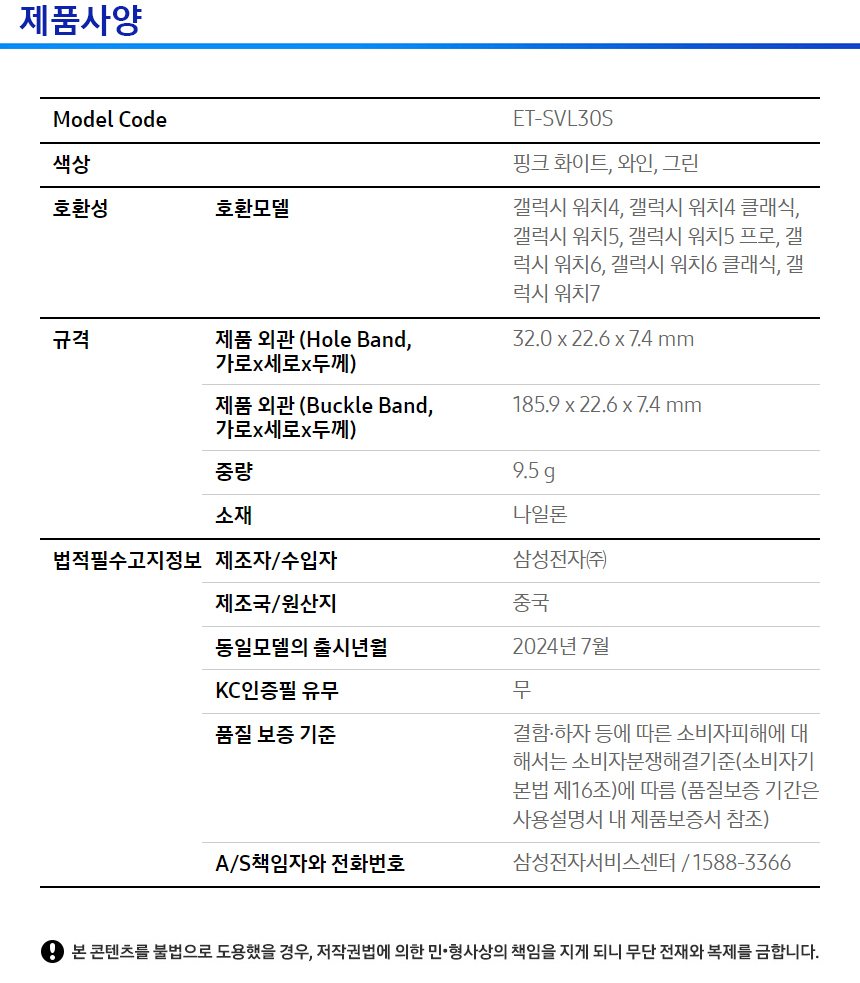 제품사양

| Model Code | | ET-SVL30S |
|---|---|---|
| 색상 | | 핑크 화이트, 와인, 그린 |
| 호환성 | 호환모델 | 갤럭시 워치4, 갤럭시 워치4 클래식, 갤럭시 워치5, 갤럭시 워치5 프로, 갤럭시 워치6, 갤럭시 워치6 클래식, 갤럭시 워치7 |
| 규격 | 제품 외관 (Hole Band, 가로x세로x두께) | 32.0 x 22.6 x 7.4 mm |
| | 제품 외관 (Buckle Band, 가로x세로x두께) | 185.9 x 22.6 x 7.4 mm |
| | 중량 | 9.5 g |
| | 소재 | 나일론 |
| 법적필수고지정보 | 제조자/수입자 | 삼성전자㈜ |
| | 제조국/원산지 | 중국 |
| | 동일모델의 출시년월 | 2024년 7월 |
| | KC인증필 유무 | 무 |
| | 품질 보증 기준 | 결함·하자 등에 따른 소비자피해에 대해서는 소비자분쟁해결기준(소비자기본법 제16조)에 따름 (품질보증 기간은 사용설명서 내 제품보증서 참조) |
| | A/S책임자와 전화번호 | 삼성전자서비스센터 / 1588-3366 |

본 콘텐츠를 불법으로 도용했을 경우, 저작권법에 의한 민•형사상의 책임을 지게 되니 무단 전재와 복제를 금합니다.